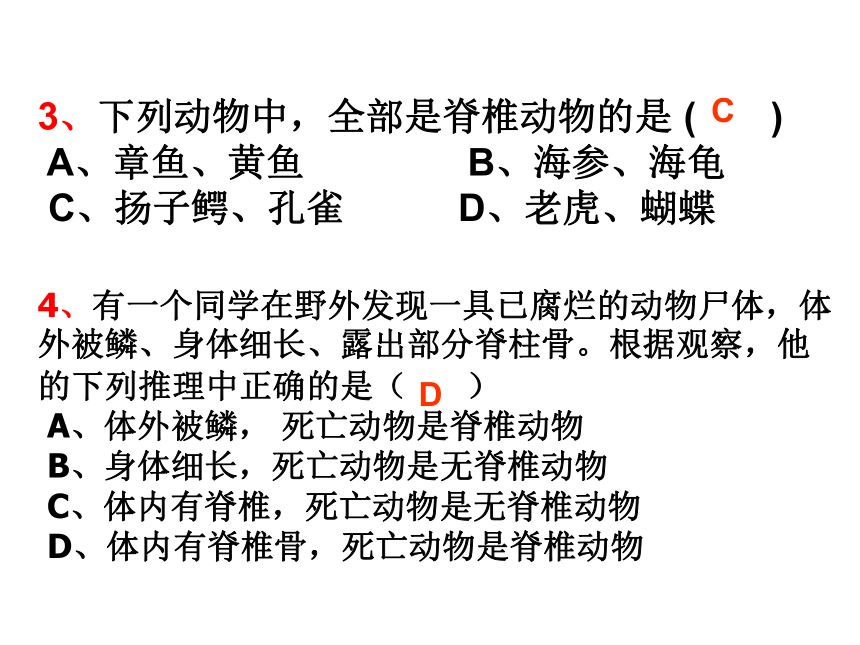 3、下列动物中，全部是脊椎动物的是 ( C )
A、章鱼、黄鱼　　B、海参、海龟
C、扬子鳄、孔雀　　D、老虎、蝴蝶

4、有一个同学在野外发现一具已腐烂的动物尸体，体外被鳞、身体细长、露出部分脊柱骨。根据观察，他的下列推理中正确的是（ D ）
A、体外被鳞， 死亡动物是脊椎动物
B、身体细长，死亡动物是无脊椎动物
C、体内有脊椎，死亡动物是无脊椎动物
D、体内有脊椎骨，死亡动物是脊椎动物